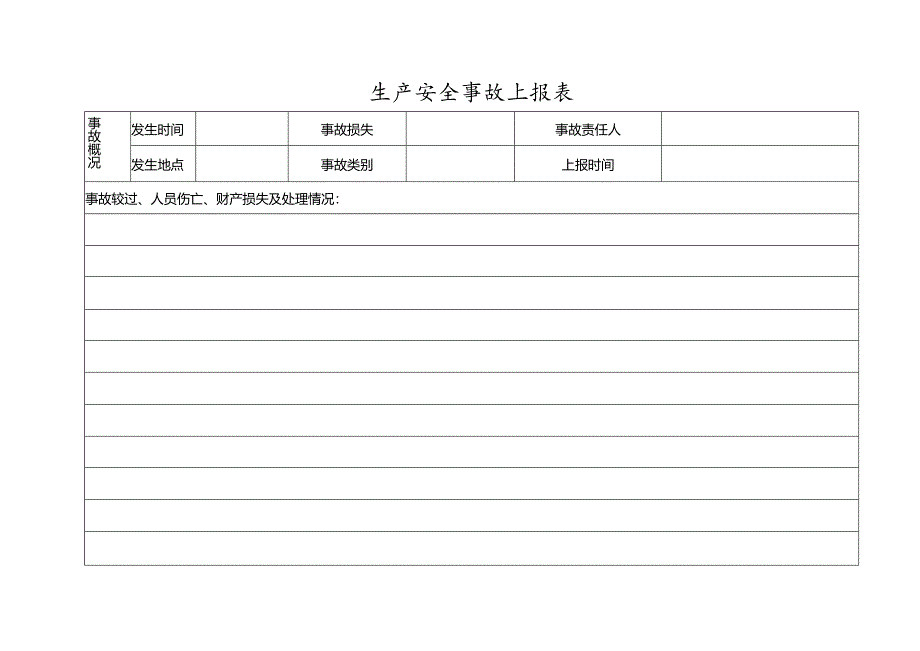 生产安全事故上报表

| 事故概况 | 发生时间 | | 事故损失 | | 事故责任人 | |
|---|---|---|---|---|---|---|
| | 发生地点 | | 事故类别 | | 上报时间 | |

事故较过、人员伤亡、财产损失及处理情况：